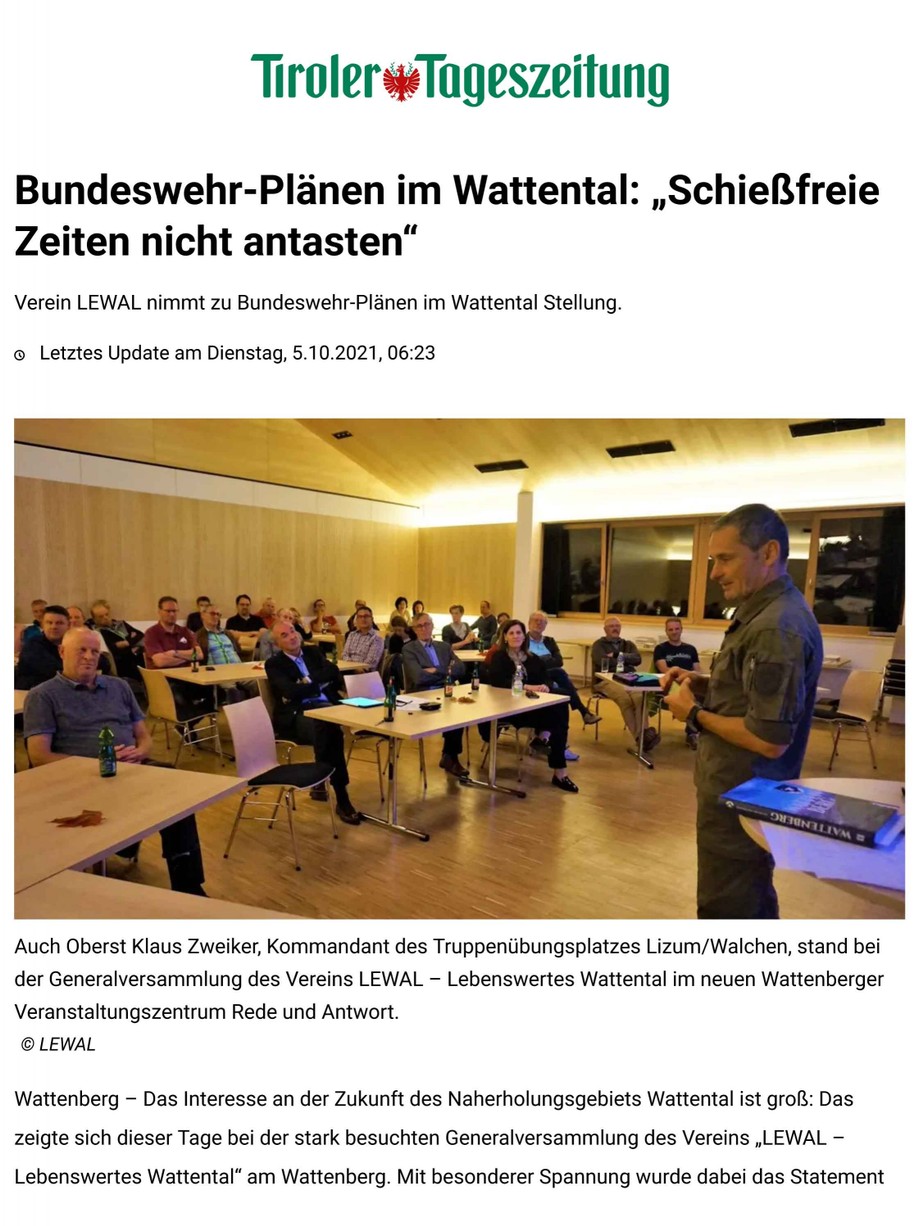 Tiroler Tageszeitung

Bundeswehr-Plänen im Wattental: „Schießfreie Zeiten nicht antasten“

Verein LEWAL nimmt zu Bundeswehr-Plänen im Wattental Stellung.

Letztes Update am Dienstag, 5.10.2021, 06:23

WATTENBERG

Auch Oberst Klaus Zweiker, Kommandant des Truppenübungsplatzes Lizum/Walchen, stand bei der Generalversammlung des Vereins LEWAL – Lebenswertes Wattental im neuen Wattenberger Veranstaltungszentrum Rede und Antwort.
© LEWAL

Wattenberg – Das Interesse an der Zukunft des Naherholungsgebiets Wattental ist groß: Das zeigte sich dieser Tage bei der stark besuchten Generalversammlung des Vereins „LEWAL – Lebenswertes Wattental“ am Wattenberg. Mit besonderer Spannung wurde dabei das Statement